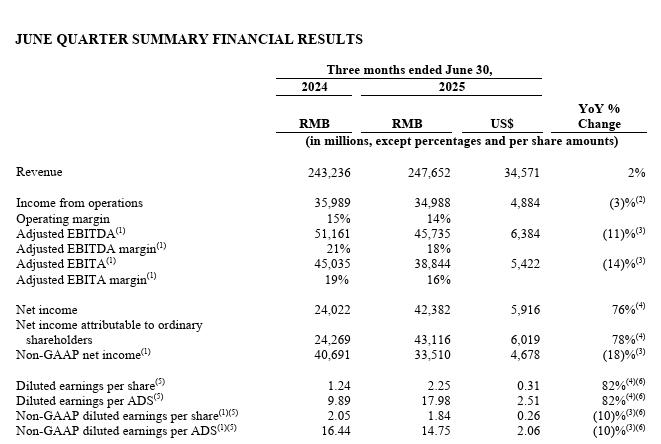 JUNE QUARTER SUMMARY FINANCIAL RESULTS

| | Three months ended June 30, | | | |
|---|---|---|---|---|
| | 2024 | 2025 | | |
| | RMB | RMB | US$ | YoY % Change |
| | (in millions, except percentages and per share amounts) | | | |
| Revenue | 243,236 | 247,652 | 34,571 | 2% |
| Income from operations | 35,989 | 34,988 | 4,884 | (3)%$^{(2)}$ |
| Operating margin | 15% | 14% | | |
| Adjusted EBITDA$^{(1)}$ | 51,161 | 45,735 | 6,384 | (11)%$^{(3)}$ |
| Adjusted EBITDA margin$^{(1)}$ | 21% | 18% | | |
| Adjusted EBITA$^{(1)}$ | 45,035 | 38,844 | 5,422 | (14)%$^{(3)}$ |
| Adjusted EBITA margin$^{(1)}$ | 19% | 16% | | |
| Net income | 24,022 | 42,382 | 5,916 | 76%$^{(4)}$ |
| Net income attributable to ordinary shareholders | 24,269 | 43,116 | 6,019 | 78%$^{(4)}$ |
| Non-GAAP net income$^{(1)}$ | 40,691 | 33,510 | 4,678 | (18)%$^{(3)}$ |
| Diluted earnings per share$^{(5)}$ | 1.24 | 2.25 | 0.31 | 82%$^{(4)(6)}$ |
| Diluted earnings per ADS$^{(5)}$ | 9.89 | 17.98 | 2.51 | 82%$^{(4)(6)}$ |
| Non-GAAP diluted earnings per share$^{(1)(5)}$ | 2.05 | 1.84 | 0.26 | (10)%$^{(3)(6)}$ |
| Non-GAAP diluted earnings per ADS$^{(1)(5)}$ | 16.44 | 14.75 | 2.06 | (10)%$^{(3)(6)}$ |